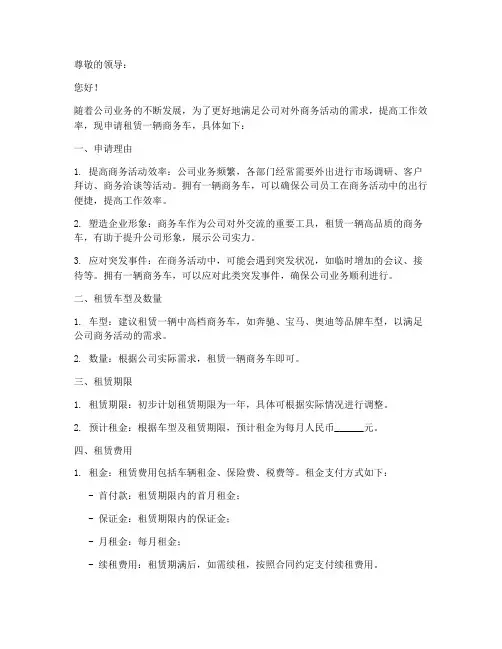 尊敬的领导：

您好！

随着公司业务的不断发展，为了更好地满足公司对外商务活动的需求，提高工作效率，现申请租赁一辆商务车，具体如下：

一、申请理由

1. 提高商务活动效率：公司业务频繁，各部门经常需要外出进行市场调研、客户拜访、商务洽谈等活动。拥有一辆商务车，可以确保公司员工在商务活动中的出行便捷，提高工作效率。

2. 塑造企业形象：商务车作为公司对外交流的重要工具，租赁一辆高品质的商务车，有助于提升公司形象，展示公司实力。

3. 应对突发事件：在商务活动中，可能会遇到突发状况，如临时增加的会议、接待等。拥有一辆商务车，可以应对此类突发事件，确保公司业务顺利进行。

二、租赁车型及数量

1. 车型：建议租赁一辆中高档商务车，如奔驰、宝马、奥迪等品牌车型，以满足公司商务活动的需求。

2. 数量：根据公司实际需求，租赁一辆商务车即可。

三、租赁期限

1. 租赁期限：初步计划租赁期限为一年，具体可根据实际情况进行调整。

2. 预计租金：根据车型及租赁期限，预计租金为每月人民币______元。

四、租赁费用

1. 租金：租赁费用包括车辆租金、保险费、税费等。租金支付方式如下：

- 首付款：租赁期限内的首月租金；

- 保证金：租赁期限内的保证金；

- 月租金：每月租金；

- 续租费用：租赁期满后，如需续租，按照合同约定支付续租费用。